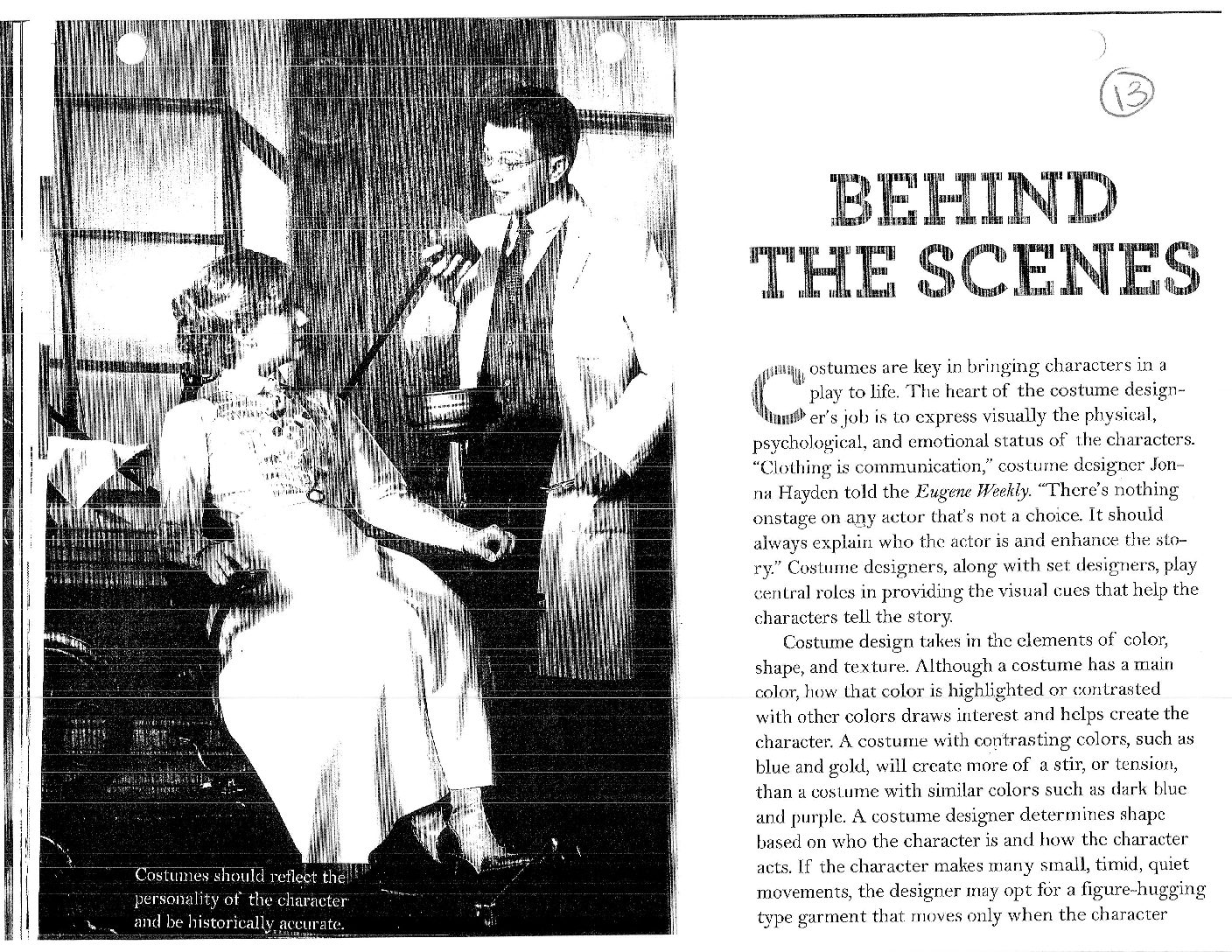 Costumes should reflect the personality of the character and be historically accurate.

13

BEHIND THE SCENES

Costumes are key in bringing characters in a play to life. The heart of the costume designer's job is to express visually the physical, psychological, and emotional status of the characters. "Clothing is communication," costume designer Jonna Hayden told the Eugene Weekly. "There's nothing onstage on any actor that's not a choice. It should always explain who the actor is and enhance the story." Costume designers, along with set designers, play central roles in providing the visual cues that help the characters tell the story.

Costume design takes in the elements of color, shape, and texture. Although a costume has a main color, how that color is highlighted or contrasted with other colors draws interest and helps create the character. A costume with contrasting colors, such as blue and gold, will create more of a stir, or tension, than a costume with similar colors such as dark blue and purple. A costume designer determines shape based on who the character is and how the character acts. If the character makes many small, timid, quiet movements, the designer may opt for a figure-hugging type garment that moves only when the character